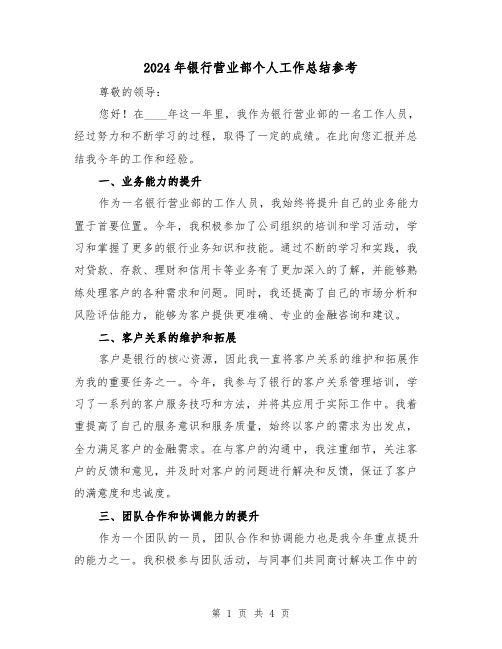 2024年银行营业部个人工作总结参考

尊敬的领导：

您好！在____年这一年里，我作为银行营业部的一名工作人员，经过努力和不断学习的过程，取得了一定的成绩。在此向您汇报并总结我今年的工作和经验。

一、业务能力的提升

作为一名银行营业部的工作人员，我始终将提升自己的业务能力置于首要位置。今年，我积极参加了公司组织的培训和学习活动，学习和掌握了更多的银行业务知识和技能。通过不断的学习和实践，我对贷款、存款、理财和信用卡等业务有了更加深入的了解，并能够熟练处理客户的各种需求和问题。同时，我还提高了自己的市场分析和风险评估能力，能够为客户提供更准确、专业的金融咨询和建议。

二、客户关系的维护和拓展

客户是银行的核心资源，因此我一直将客户关系的维护和拓展作为我的重要任务之一。今年，我参与了银行的客户关系管理培训，学习了一系列的客户服务技巧和方法，并将其应用于实际工作中。我着重提高了自己的服务意识和服务质量，始终以客户的需求为出发点，全力满足客户的金融需求。在与客户的沟通中，我注重细节，关注客户的反馈和意见，并及时对客户的问题进行解决和反馈，保证了客户的满意度和忠诚度。

三、团队合作和协调能力的提升

作为一个团队的一员，团队合作和协调能力也是我今年重点提升的能力之一。我积极参与团队活动，与同事们共同商讨解决工作中的

第 1 页 共 4 页